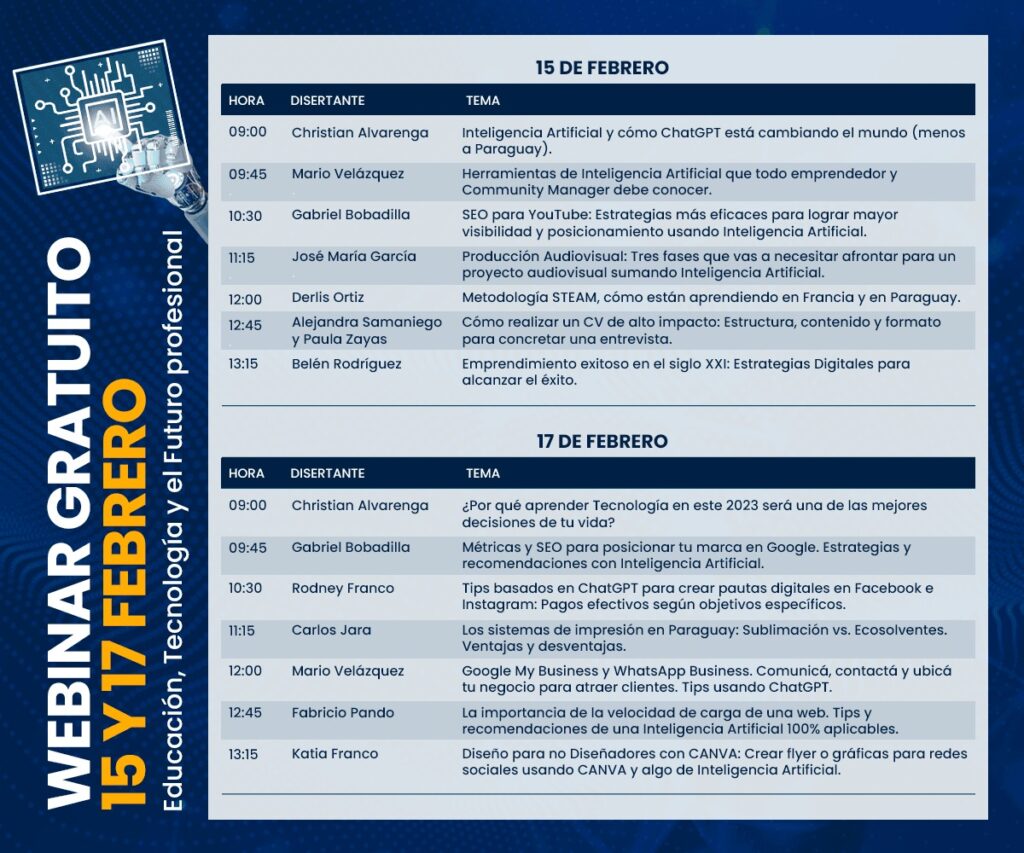 AI

WEBINAR GRATUITO
15 Y 17 FEBRERO
Educación, Tecnología y el Futuro profesional

15 DE FEBRERO

| HORA | DISERTANTE | TEMA |
|---|---|---|
| 09:00 | Christian Alvarenga | Inteligencia Artificial y cómo ChatGPT está cambiando el mundo (menos a Paraguay). |
| 09:45 | Mario Velázquez | Herramientas de Inteligencia Artificial que todo emprendedor y Community Manager debe conocer. |
| 10:30 | Gabriel Bobadilla | SEO para YouTube: Estrategias más eficaces para lograr mayor visibilidad y posicionamiento usando Inteligencia Artificial. |
| 11:15 | José María García | Producción Audiovisual: Tres fases que vas a necesitar afrontar para un proyecto audiovisual sumando Inteligencia Artificial. |
| 12:00 | Derlis Ortiz | Metodología STEAM, cómo están aprendiendo en Francia y en Paraguay. |
| 12:45 | Alejandra Samaniego y Paula Zayas | Cómo realizar un CV de alto impacto: Estructura, contenido y formato para concretar una entrevista. |
| 13:15 | Belén Rodríguez | Emprendimiento exitoso en el siglo XXI: Estrategias Digitales para alcanzar el éxito. |

17 DE FEBRERO

| HORA | DISERTANTE | TEMA |
|---|---|---|
| 09:00 | Christian Alvarenga | ¿Por qué aprender Tecnología en este 2023 será una de las mejores decisiones de tu vida? |
| 09:45 | Gabriel Bobadilla | Métricas y SEO para posicionar tu marca en Google. Estrategias y recomendaciones con Inteligencia Artificial. |
| 10:30 | Rodney Franco | Tips basados en ChatGPT para crear pautas digitales en Facebook e Instagram: Pagos efectivos según objetivos específicos. |
| 11:15 | Carlos Jara | Los sistemas de impresión en Paraguay: Sublimación vs. Ecosolventes. Ventajas y desventajas. |
| 12:00 | Mario Velázquez | Google My Business y WhatsApp Business. Comunicá, contactá y ubicá tu negocio para atraer clientes. Tips usando ChatGPT. |
| 12:45 | Fabricio Pando | La importancia de la velocidad de carga de una web. Tips y recomendaciones de una Inteligencia Artificial 100% aplicables. |
| 13:15 | Katia Franco | Diseño para no Diseñadores con CANVA: Crear flyer o gráficas para redes sociales usando CANVA y algo de Inteligencia Artificial. |